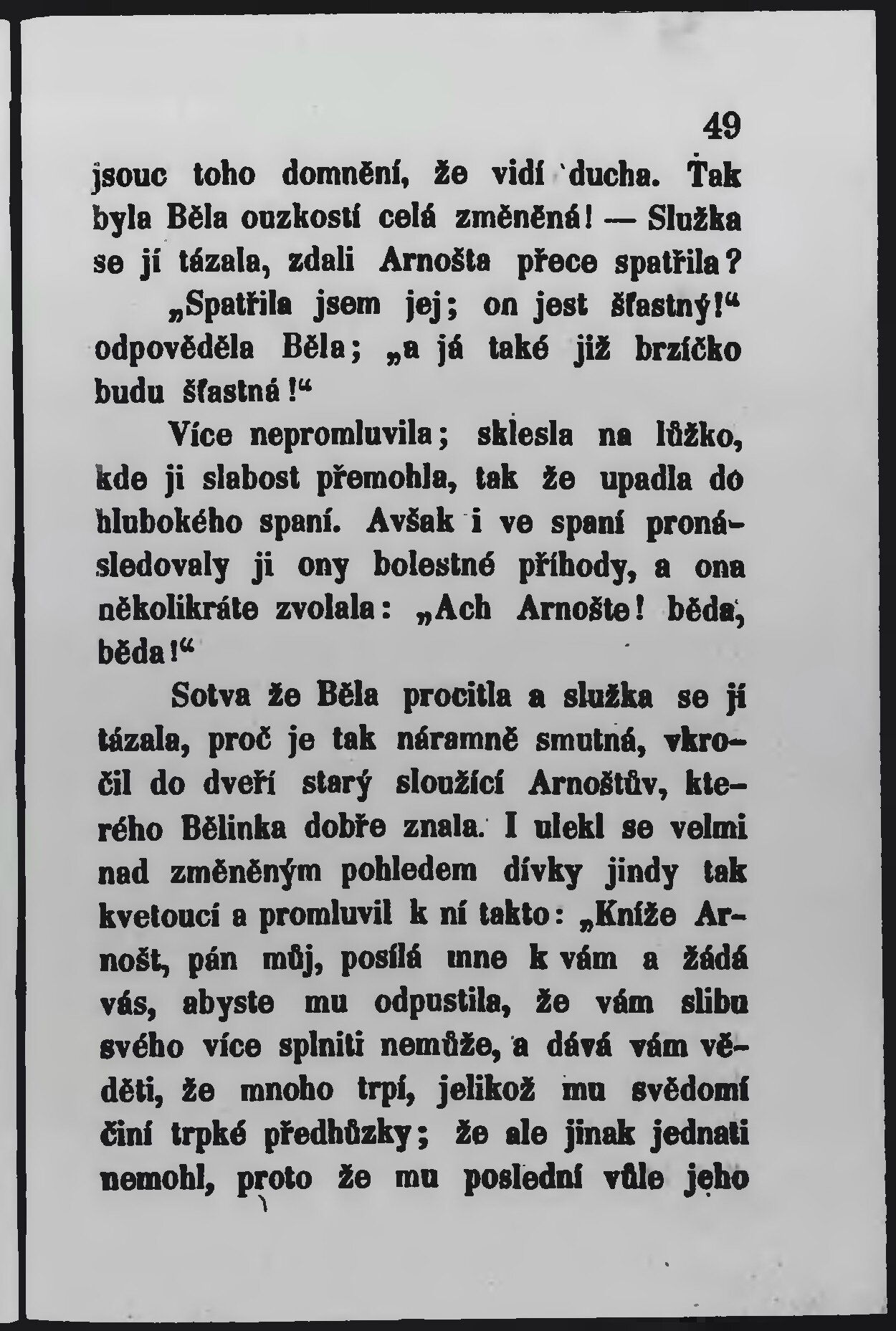 49

jsouc toho domnění, že vidí ducha. Tak byla Běla ouzkostí celá změněná! — Služka se jí tázala, zdali Arnošta přece spatřila?

„Spatřila jsem jej; on jest šťastný!“ odpověděla Běla; „a já také již brzíčko budu šťastná!“

Více nepromluvila; sklesla na lůžko, kde ji slabost přemohla, tak že upadla do hlubokého spaní. Avšak i ve spaní pronásledovaly ji ony bolestné příhody, a ona několikráte zvolala: „Ach Arnošte! běda, běda!“

Sotva že Běla procitla a služka se jí tázala, proč je tak náramně smutná, vkročil do dveří starý sloužící Arnoštův, kterého Bělinka dobře znala. I ulekl se velmi nad změněným pohledem dívky jindy tak kvetoucí a promluvil k ní takto: „Kníže Arnošt, pán můj, posílá mne k vám a žádá vás, abyste mu odpustila, že vám slibu svého více splniti nemůže, a dává vám věděti, že mnoho trpí, jelikož mu svědomí činí trpké předhůzky; že ale jinak jednati nemohl, proto že mu poslední vůle jeho